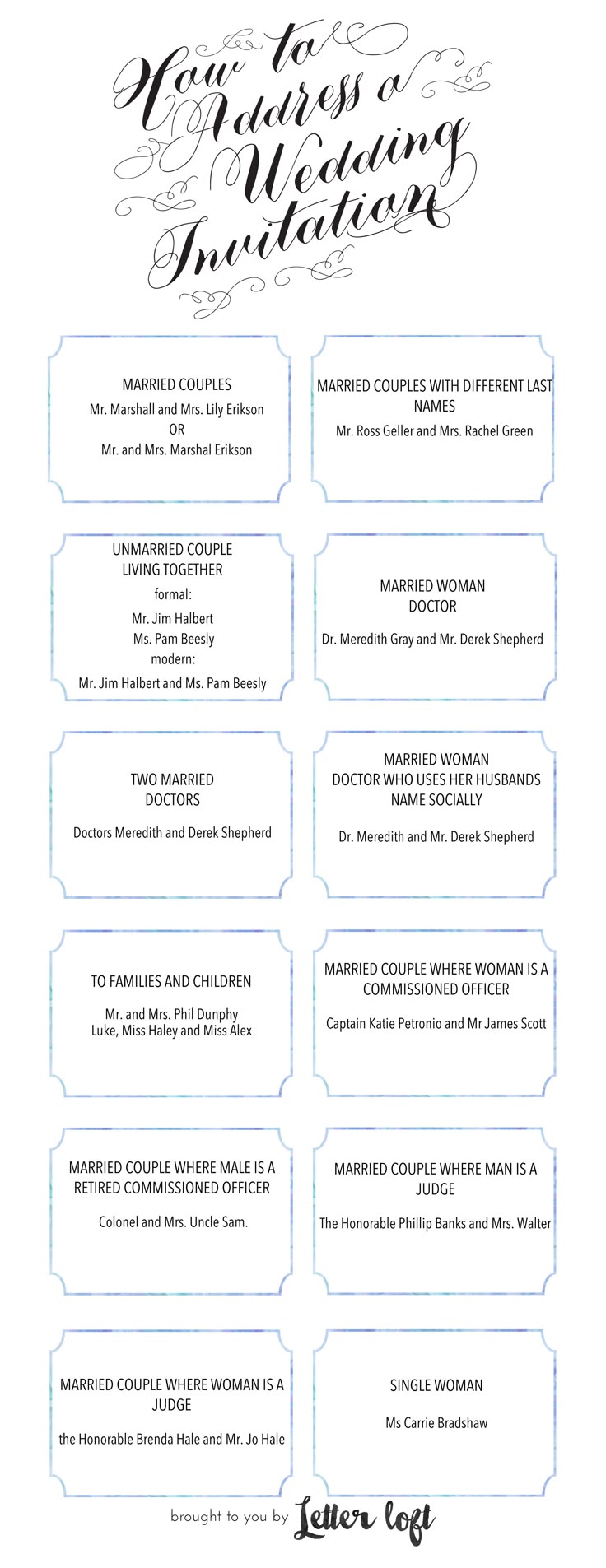 How to Address a Wedding Invitation

MARRIED COUPLES
Mr. Marshall and Mrs. Lily Erikson
OR
Mr. and Mrs. Marshal Erikson

MARRIED COUPLES WITH DIFFERENT LAST NAMES
Mr. Ross Geller and Mrs. Rachel Green

UNMARRIED COUPLE
LIVING TOGETHER
formal:
Mr. Jim Halbert
Ms. Pam Beesly
modern:
Mr. Jim Halbert and Ms. Pam Beesly

MARRIED WOMAN
DOCTOR
Dr. Meredith Gray and Mr. Derek Shepherd

TWO MARRIED
DOCTORS
Doctors Meredith and Derek Shepherd

MARRIED WOMAN
DOCTOR WHO USES HER HUSBANDS NAME SOCIALLY
Dr. Meredith and Mr. Derek Shepherd

TO FAMILIES AND CHILDREN
Mr. and Mrs. Phil Dunphy
Luke, Miss Haley and Miss Alex

MARRIED COUPLE WHERE WOMAN IS A COMMISSIONED OFFICER
Captain Katie Petronio and Mr James Scott

MARRIED COUPLE WHERE MALE IS A RETIRED COMMISSIONED OFFICER
Colonel and Mrs. Uncle Sam.

MARRIED COUPLE WHERE MAN IS A JUDGE
The Honorable Phillip Banks and Mrs. Walter

MARRIED COUPLE WHERE WOMAN IS A JUDGE
the Honorable Brenda Hale and Mr. Jo Hale

SINGLE WOMAN
Ms Carrie Bradshaw

brought to you by Letter loft